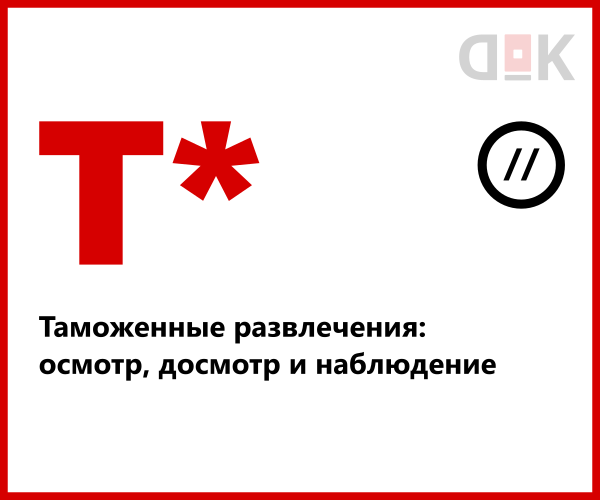 ДОК

Т*

//

Таможенные развлечения: осмотр, досмотр и наблюдение